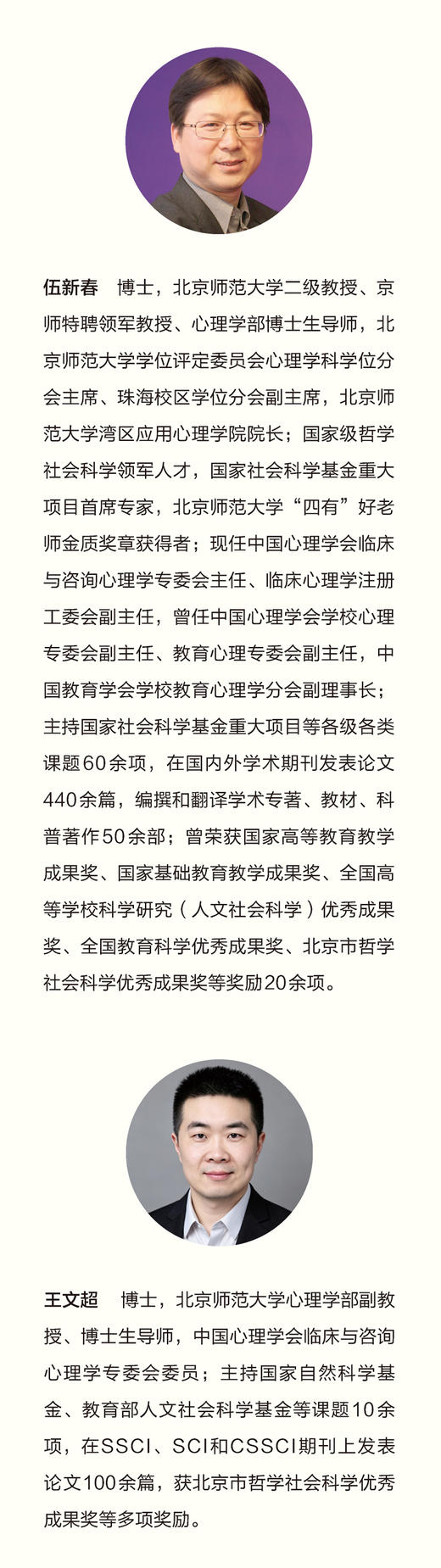 伍新春　博士，北京师范大学二级教授、京师特聘领军教授、心理学部博士生导师，北京师范大学学位评定委员会心理学科学位分会主席、珠海校区学位分会副主席，北京师范大学湾区应用心理学院院长；国家级哲学社会科学领军人才，国家社会科学基金重大项目首席专家，北京师范大学“四有”好老师金质奖章获得者；现任中国心理学会临床与咨询心理学专委会主任、临床心理学注册工委会副主任，曾任中国心理学会学校心理专委会副主任、教育心理专委会副主任，中国教育学会学校教育心理学分会副理事长；主持国家社会科学基金重大项目等各级各类课题60余项，在国内外学术期刊发表论文440余篇，编撰和翻译学术专著、教材、科普著作50余部；曾荣获国家高等教育教学成果奖、国家基础教育教学成果奖、全国高等学校科学研究（人文社会科学）优秀成果奖、全国教育科学优秀成果奖、北京市哲学社会科学优秀成果奖等奖励20余项。

王文超　博士，北京师范大学心理学部副教授、博士生导师，中国心理学会临床与咨询心理学专委会委员；主持国家自然科学基金、教育部人文社会科学基金等课题10余项，在SSCI、SCI和CSSCI期刊上发表论文100余篇，获北京市哲学社会科学优秀成果奖等多项奖励。